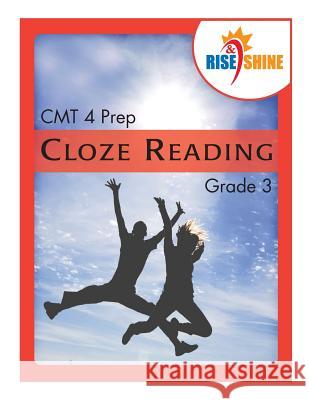 RISE & SHINE

CMT 4 Prep

CLOZE READING

Grade 3

Kraina Książek